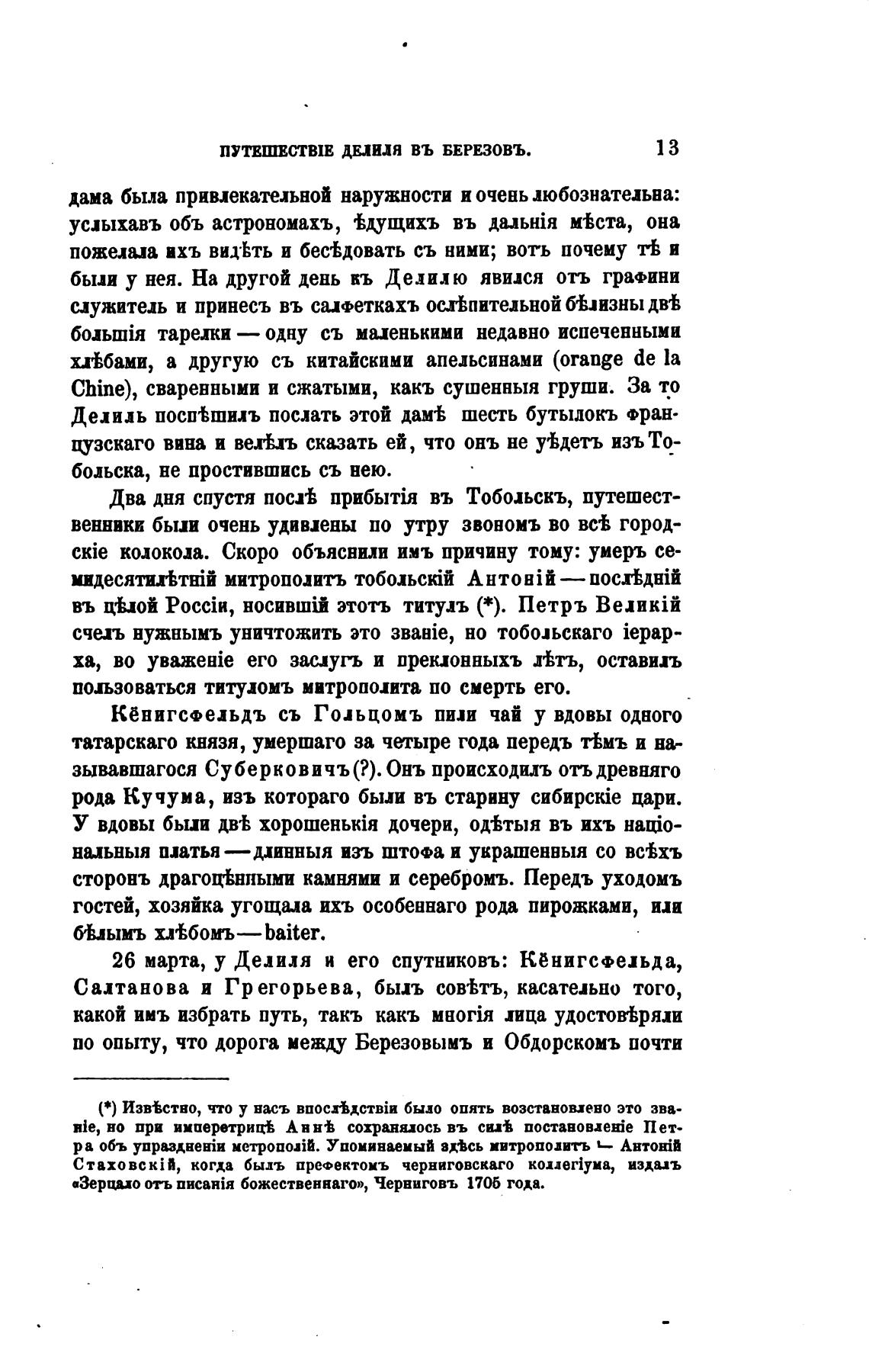 ПУТЕШЕСТВІЕ ДЕЛИЛЯ ВЪ БЕРЕЗОВЪ. 13

дама была привлекательной наружности и очень любознательна: услыхавъ объ астрономахъ, ѣдущихъ въ дальнія мѣста, она пожелала ихъ видѣть и бесѣдовать съ ними; вотъ почему тѣ и были у нея. На другой день къ Делилю явился отъ графини служитель и принесъ въ салфеткахъ ослѣпительной бѣлизны двѣ большія тарелки — одну съ маленькими недавно испеченными хлѣбами, а другую съ китайскими апельсинами (orange de la Chine), сваренными и сжатыми, какъ сушенныя груши. За то Делиль поспѣшилъ послать этой дамѣ шесть бутылокъ французскаго вина и велѣлъ сказать ей, что онъ не уѣдетъ изъ Тобольска, не простившись съ нею.

Два дня спустя послѣ прибытія въ Тобольскъ, путешественники были очень удивлены по утру звономъ во всѣ городскіе колокола. Скоро объяснили имъ причину тому: умеръ семидесятилѣтній митрополитъ тобольскій Антоній — послѣдній въ цѣлой Россіи, носившій этотъ титулъ (*). Петръ Великій счелъ нужнымъ уничтожить это званіе, но тобольскаго іерарха, во уваженіе его заслугъ и преклонныхъ лѣтъ, оставилъ пользоваться титуломъ митрополита по смерть его.

Кёнигсфельдъ съ Гольцомъ пили чай у вдовы одного татарскаго князя, умершаго за четыре года передъ тѣмъ и называвшагося Суберковичъ(?). Онъ происходилъ отъ древняго рода Кучума, изъ котораго были въ старину сибирскіе цари. У вдовы были двѣ хорошенькія дочери, одѣтыя въ ихъ національныя платья — длинныя изъ штофа и украшенныя со всѣхъ сторонъ драгоцѣнными камнями и серебромъ. Передъ уходомъ гостей, хозяйка угощала ихъ особеннаго рода пирожками, или бѣлымъ хлѣбомъ — baiter.

26 марта, у Делиля и его спутниковъ: Кёнигсфельда, Салтанова и Грегорьева, былъ совѣтъ, касательно того, какой имъ избрать путь, такъ какъ многія лица удостовѣряли по опыту, что дорога между Березовымъ и Обдорскомъ почти

(*) Извѣстно, что у насъ впослѣдствіи было опять возстановлено это званіе, но при императрицѣ Аннѣ сохранялось въ силѣ постановленіе Петра объ упраздненіи метрополій. Упоминаемый здѣсь митрополитъ — Антоній Стаховскій, когда былъ префектомъ черниговскаго коллегіума, издалъ «Зерцало отъ писанія божественнаго», Черниговъ 1705 года.